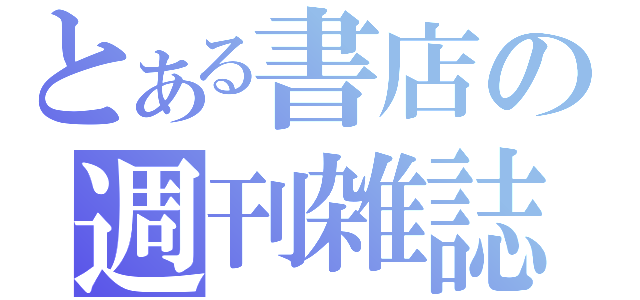 とある書店の
週刊雑誌